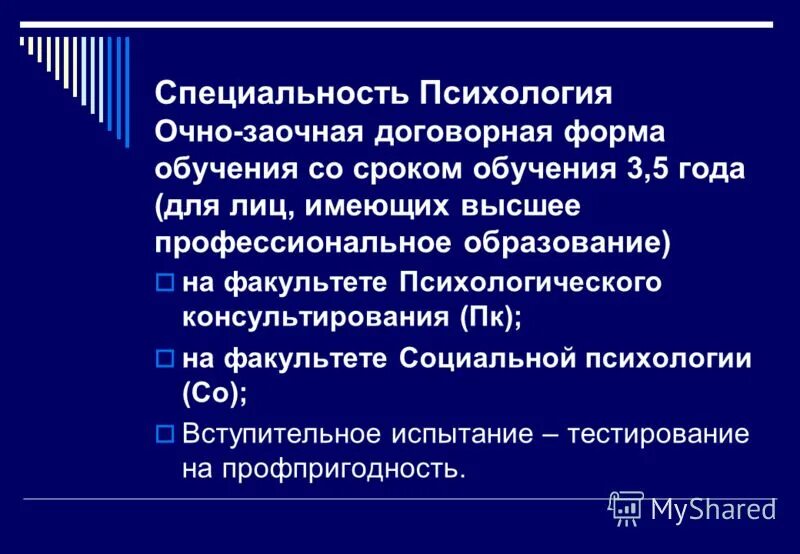 Специальность Психология
Очно-заочная договорная форма обучения со сроком обучения 3,5 года (для лиц, имеющих высшее профессиональное образование)

на факультете Психологического консультирования (Пк);

на факультете Социальной психологии (Со);

Вступительное испытание – тестирование на профпригодность.

MyShared